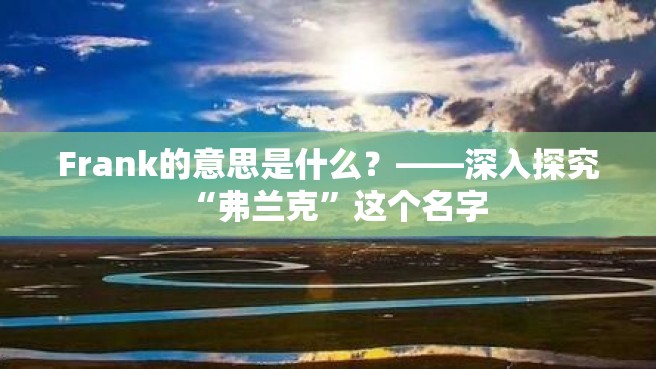 Frank的意思是什么？——深入探究“弗兰克”这个名字